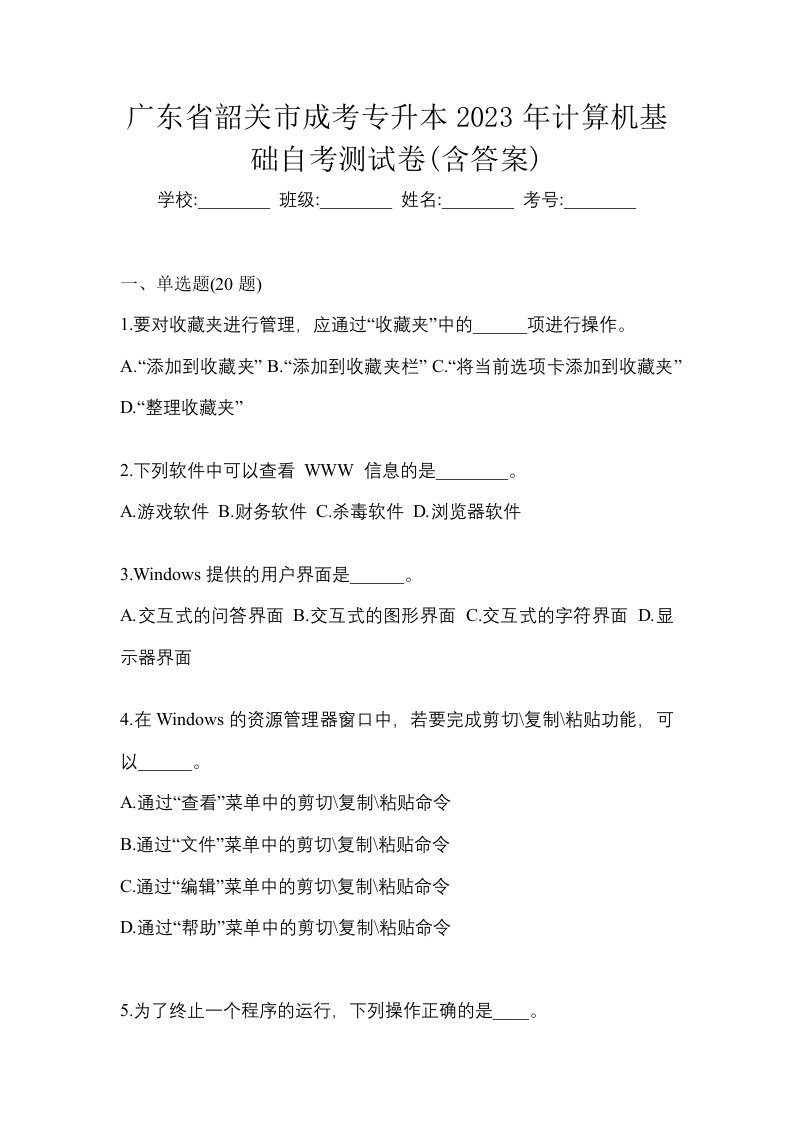 广东省韶关市成考专升本 2023 年计算机基础自考测试卷(含答案)

学校:________ 班级:________ 姓名:________ 考号:________

一、单选题(20 题)

1.要对收藏夹进行管理，应通过“收藏夹”中的______项进行操作。

A.“添加到收藏夹” B.“添加到收藏夹栏” C.“将当前选项卡添加到收藏夹” D.“整理收藏夹”

2.下列软件中可以查看 WWW 信息的是________。

A.游戏软件 B.财务软件 C.杀毒软件 D.浏览器软件

3.Windows 提供的用户界面是______。

A.交互式的问答界面 B.交互式的图形界面 C.交互式的字符界面 D.显示器界面

4.在 Windows 的资源管理器窗口中，若要完成剪切\复制\粘贴功能，可以______。

A.通过“查看”菜单中的剪切\复制\粘贴命令

B.通过“文件”菜单中的剪切\复制\粘贴命令

C.通过“编辑”菜单中的剪切\复制\粘贴命令

D.通过“帮助”菜单中的剪切\复制\粘贴命令

5.为了终止一个程序的运行，下列操作正确的是____。